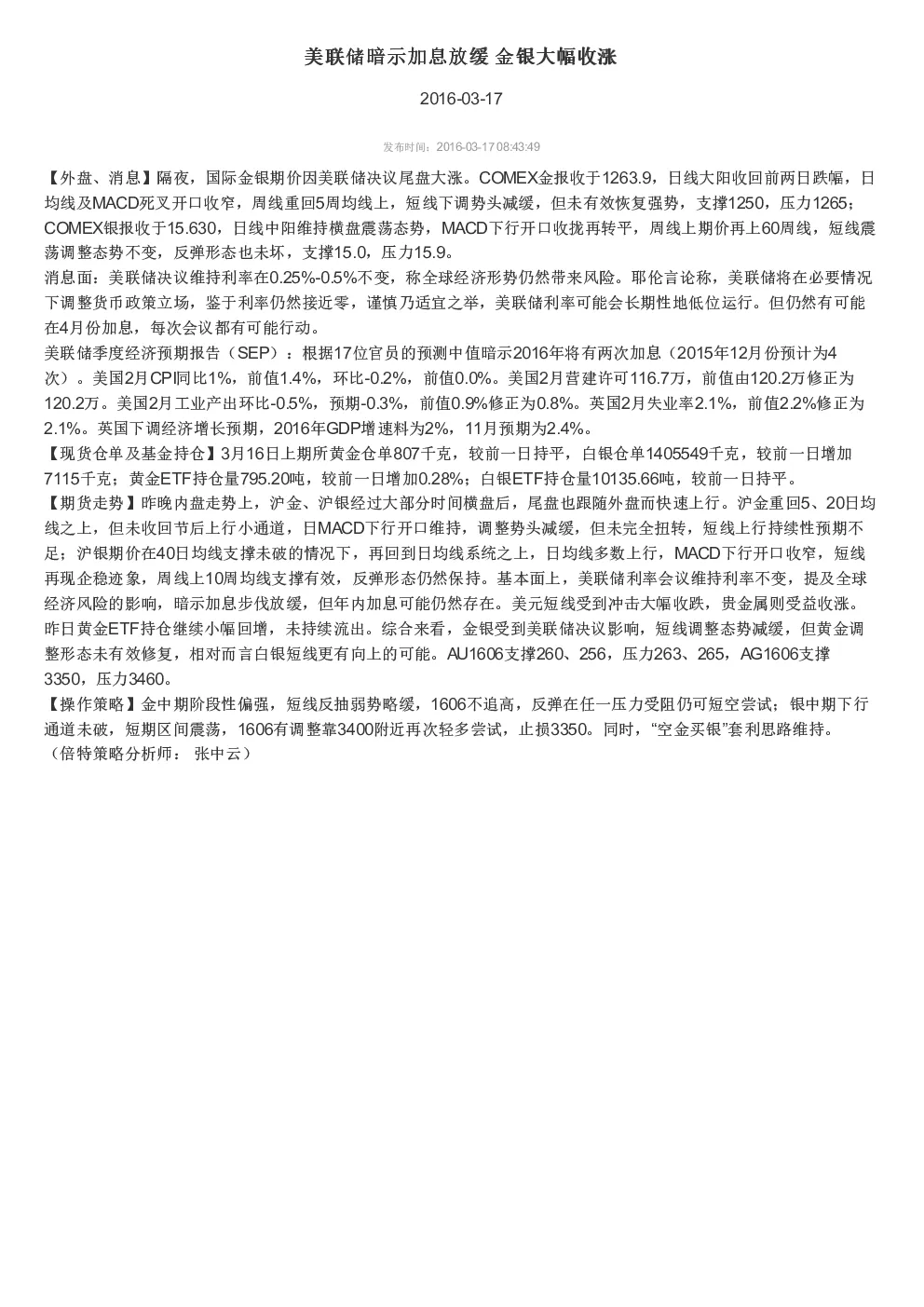 美联储暗示加息放缓 金银大幅收涨

2016-03-17

发布时间：2016-03-17 08:43:49

【外盘、消息】隔夜，国际金银期价因美联储决议尾盘大涨。COMEX金报收于1263.9，日线大阳收回前两日跌幅，日均线及MACD死叉开口收窄，周线重回5周均线上，短线下调势头减缓，但未有效恢复强势，支撑1250，压力1265；COMEX银报收于15.630，日线中阳维持横盘震荡态势，MACD下行开口收拢再转平，周线上期价再上60周线，短线震荡调整态势不变，反弹形态也未坏，支撑15.0，压力15.9。
消息面：美联储决议维持利率在0.25%-0.5%不变，称全球经济形势仍然带来风险。耶伦言论称，美联储将在必要情况下调整货币政策立场，鉴于利率仍然接近零，谨慎乃适宜之举，美联储利率可能会长期性地低位运行。但仍然有可能在4月份加息，每次会议都有可能行动。
美联储季度经济预期报告（SEP）：根据17位官员的预测中值暗示2016年将有两次加息（2015年12月份预计为4次）。美国2月CPI同比1%，前值1.4%，环比-0.2%，前值0.0%。美国2月营建许可116.7万，前值由120.2万修正为120.2万。美国2月工业产出环比-0.5%，预期-0.3%，前值0.9%修正为0.8%。英国2月失业率2.1%，前值2.2%修正为2.1%。英国下调经济增长预期，2016年GDP增速料为2%，11月预期为2.4%。
【现货仓单及基金持仓】3月16日上期所黄金仓单807千克，较前一日持平，白银仓单1405549千克，较前一日增加7115千克；黄金ETF持仓量795.20吨，较前一日增加0.28%；白银ETF持仓量10135.66吨，较前一日持平。
【期货走势】昨晚内盘走势上，沪金、沪银经过大部分时间横盘后，尾盘也跟随外盘而快速上行。沪金重回5、20日均线之上，但未收回节后上行小通道，日MACD下行开口维持，调整势头减缓，但未完全扭转，短线上行持续性预期不足；沪银期价在40日均线支撑未破的情况下，再回到日均线系统之上，日均线多数上行，MACD下行开口收窄，短线再现企稳迹象，周线上10周均线支撑有效，反弹形态仍然保持。基本面上，美联储利率会议维持利率不变，提及全球经济风险的影响，暗示加息步伐放缓，但年内加息可能仍然存在。美元短线受到冲击大幅收跌，贵金属则受益收涨。昨日黄金ETF持仓继续小幅回增，未持续流出。综合来看，金银受到美联储决议影响，短线调整态势减缓，但黄金调整形态未有效修复，相对而言白银短线更有向上的可能。AU1606支撑260、256，压力263、265，AG1606支撑3350，压力3460。
【操作策略】金中期阶段性偏强，短线反抽弱势略缓，1606不追高，反弹在任一压力受阻仍可短空尝试；银中期下行通道未破，短期区间震荡，1606有调整靠3400附近再次轻多尝试，止损3350。同时，“空金买银”套利思路维持。
（倍特策略分析师： 张中云）